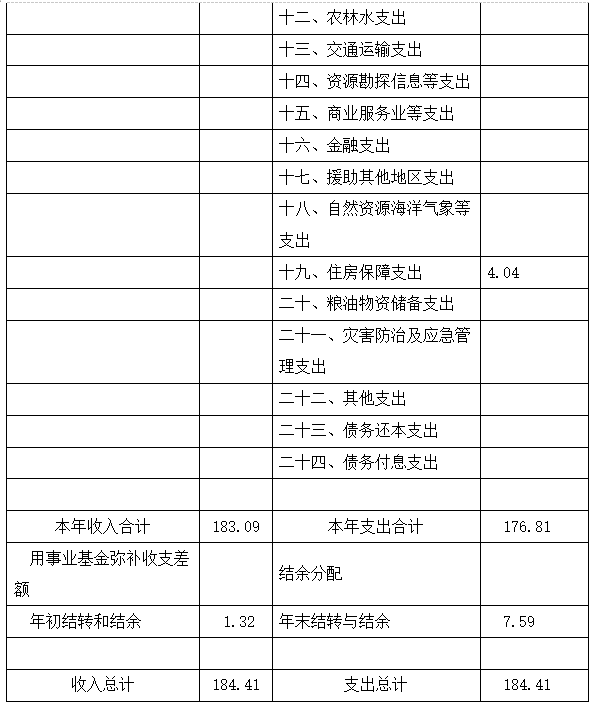 |  |  |  |  |
|---|---|---|---|
|  |  | 十二、农林水支出 |  |
|  |  | 十三、交通运输支出 |  |
|  |  | 十四、资源勘探信息等支出 |  |
|  |  | 十五、商业服务业等支出 |  |
|  |  | 十六、金融支出 |  |
|  |  | 十七、援助其他地区支出 |  |
|  |  | 十八、自然资源海洋气象等支出 |  |
|  |  | 十九、住房保障支出 | 4.04 |
|  |  | 二十、粮油物资储备支出 |  |
|  |  | 二十一、灾害防治及应急管理支出 |  |
|  |  | 二十二、其他支出 |  |
|  |  | 二十三、债务还本支出 |  |
|  |  | 二十四、债务付息支出 |  |
|  |  |  |  |
| 本年收入合计 | 183.09 | 本年支出合计 | 176.81 |
| 用事业基金弥补收支差额 |  | 结余分配 |  |
| 年初结转和结余 | 1.32 | 年末结转与结余 | 7.59 |
|  |  |  |  |
| 收入总计 | 184.41 | 支出总计 | 184.41 |